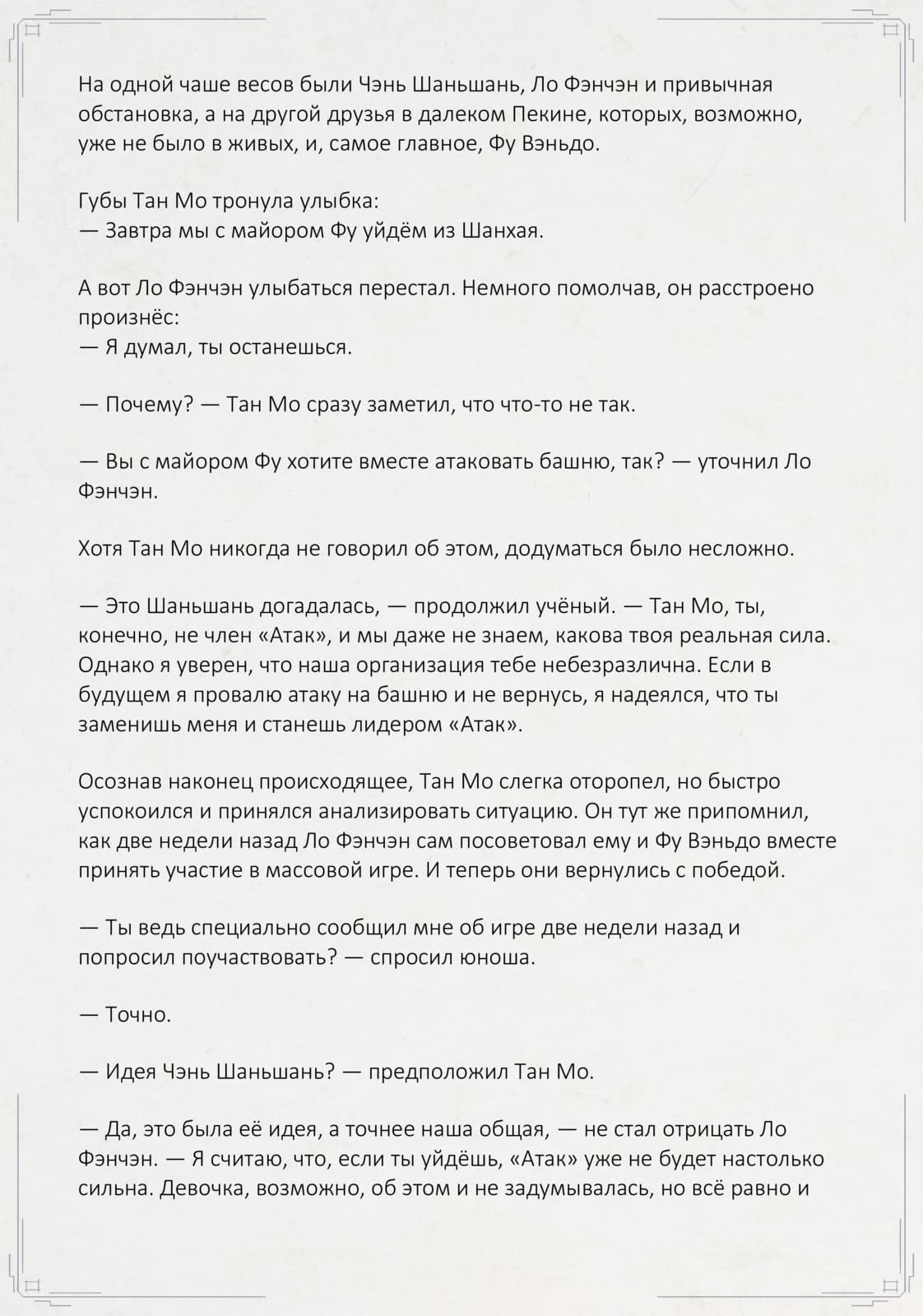 На одной чаше весов были Чэнь Шаньшань, Ло Фэнчэн и привычная обстановка, а на другой друзья в далеком Пекине, которых, возможно, уже не было в живых, и, самое главное, Фу Вэньдо.

Губы Тан Мо тронула улыбка:
— Завтра мы с майором Фу уйдём из Шанхая.

А вот Ло Фэнчэн улыбаться перестал. Немного помолчав, он расстроено произнёс:
— Я думал, ты останешься.

— Почему? — Тан Мо сразу заметил, что что-то не так.

— Вы с майором Фу хотите вместе атаковать башню, так? — уточнил Ло Фэнчэн.

Хотя Тан Мо никогда не говорил об этом, додуматься было несложно.

— Это Шаньшань догадалась, — продолжил учёный. — Тан Мо, ты, конечно, не член «Атак», и мы даже не знаем, какова твоя реальная сила. Однако я уверен, что наша организация тебе небезразлична. Если в будущем я провалю атаку на башню и не вернусь, я надеялся, что ты заменишь меня и станешь лидером «Атак».

Осознав наконец происходящее, Тан Мо слегка оторопел, но быстро успокоился и принялся анализировать ситуацию. Он тут же припомнил, как две недели назад Ло Фэнчэн сам посоветовал ему и Фу Вэньдо вместе принять участие в массовой игре. И теперь они вернулись с победой.

— Ты ведь специально сообщил мне об игре две недели назад и попросил поучаствовать? — спросил юноша.

— Точно.

— Идея Чэнь Шаньшань? — предположил Тан Мо.

— Да, это была её идея, а точнее наша общая, — не стал отрицать Ло Фэнчэн. — Я считаю, что, если ты уйдёшь, «Атак» уже не будет настолько сильна. Девочка, возможно, об этом и не задумывалась, но всё равно и